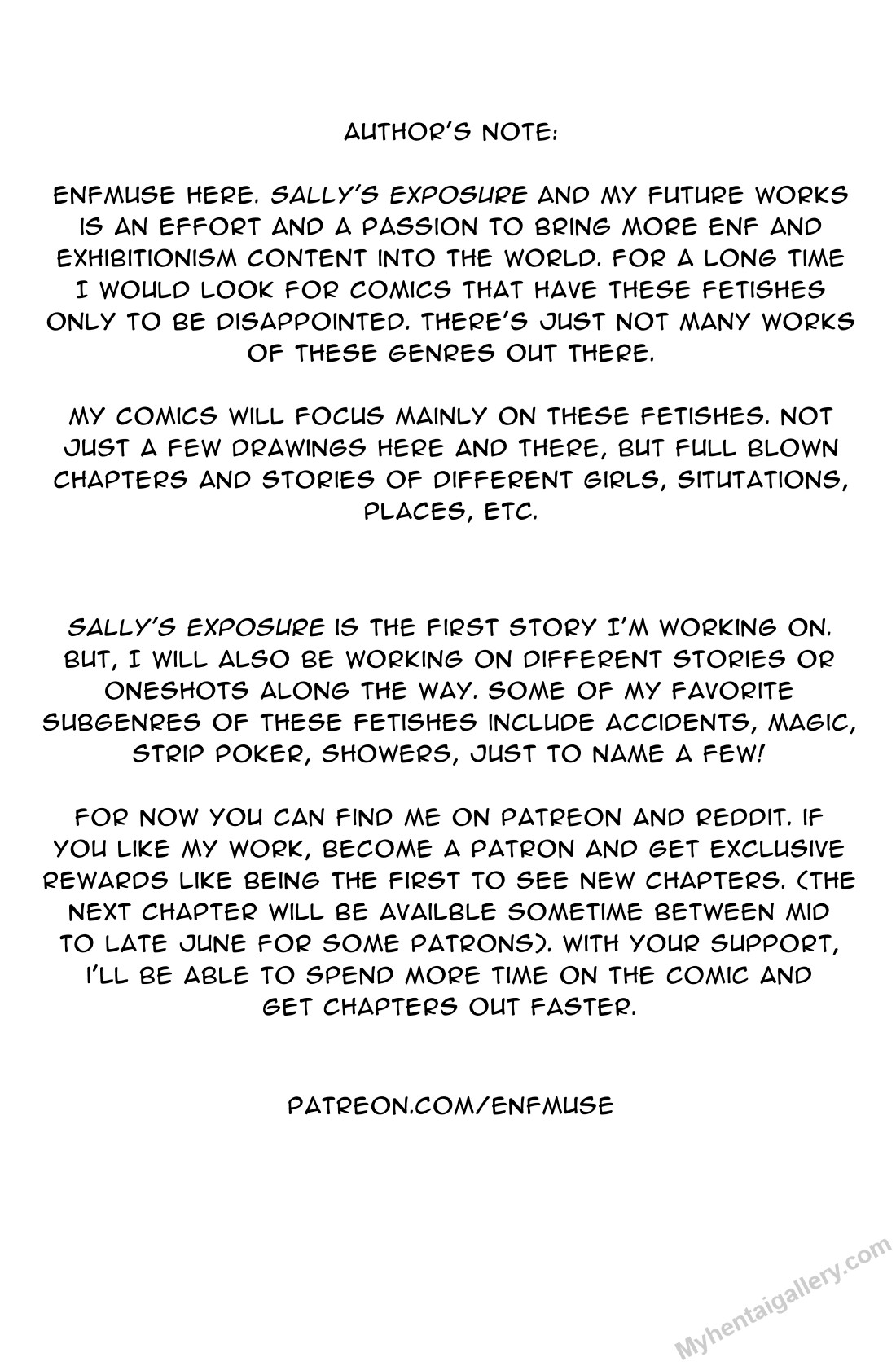 AUTHOR'S NOTE:

ENFMUSE HERE. SALLY'S EXPOSURE AND MY FUTURE WORKS IS AN EFFORT AND A PASSION TO BRING MORE ENF AND EXHIBITIONISM CONTENT INTO THE WORLD. FOR A LONG TIME I WOULD LOOK FOR COMICS THAT HAVE THESE FETISHES ONLY TO BE DISAPPOINTED. THERE'S JUST NOT MANY WORKS OF THESE GENRES OUT THERE.

MY COMICS WILL FOCUS MAINLY ON THESE FETISHES. NOT JUST A FEW DRAWINGS HERE AND THERE, BUT FULL BLOWN CHAPTERS AND STORIES OF DIFFERENT GIRLS, SITUTATIONS, PLACES, ETC.

SALLY'S EXPOSURE IS THE FIRST STORY I'M WORKING ON. BUT, I WILL ALSO BE WORKING ON DIFFERENT STORIES OR ONESHOTS ALONG THE WAY. SOME OF MY FAVORITE SUBGENRES OF THESE FETISHES INCLUDE ACCIDENTS, MAGIC, STRIP POKER, SHOWERS, JUST TO NAME A FEW!

FOR NOW YOU CAN FIND ME ON PATREON AND REDDIT. IF YOU LIKE MY WORK, BECOME A PATRON AND GET EXCLUSIVE REWARDS LIKE BEING THE FIRST TO SEE NEW CHAPTERS. (THE NEXT CHAPTER WILL BE AVAILBLE SOMETIME BETWEEN MID TO LATE JUNE FOR SOME PATRONS). WITH YOUR SUPPORT, I'LL BE ABLE TO SPEND MORE TIME ON THE COMIC AND GET CHAPTERS OUT FASTER.

PATREON.COM/ENFMUSE

Myhentaigallery.com